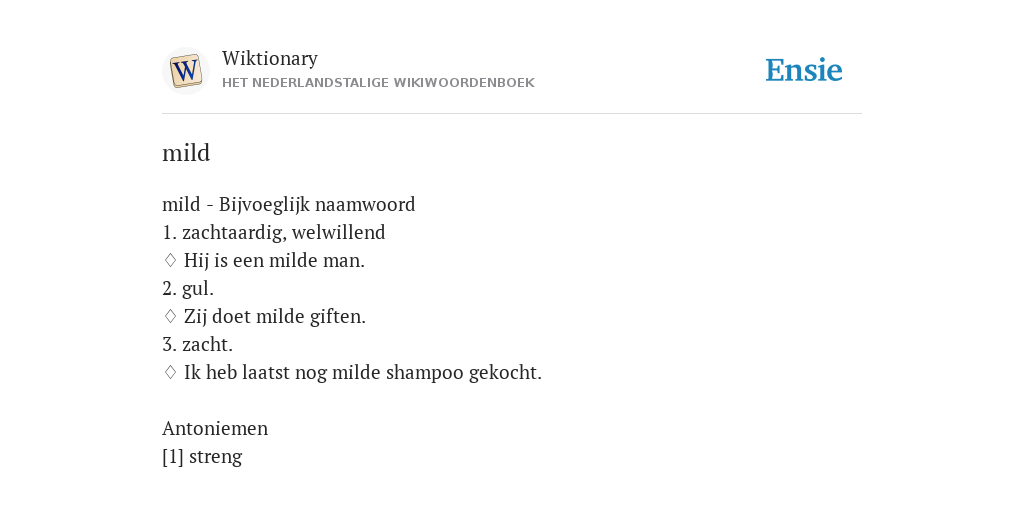 W

Wiktionary
HET NEDERLANDSTALIGE WIKIWOORDENBOEK

Ensie

mild

mild - Bijvoeglijk naamwoord
1. zachtaardig, welwillend
♢ Hij is een milde man.
2. gul.
♢ Zij doet milde giften.
3. zacht.
♢ Ik heb laatst nog milde shampoo gekocht.

Antoniemen
[1] streng